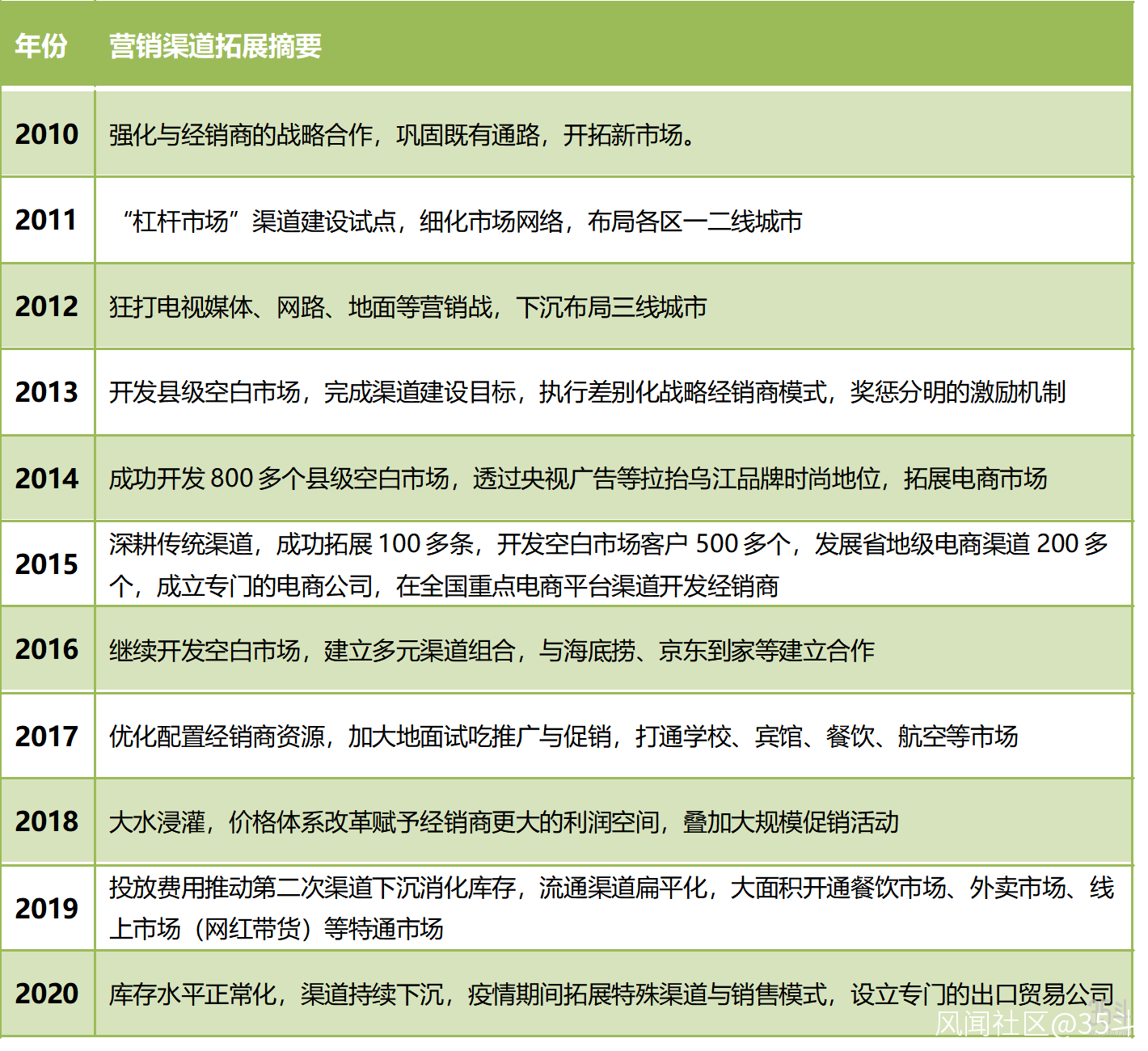 | 年份 | 营销渠道拓展摘要 |
|---|---|
| 2010 | 强化与经销商的战略合作，巩固既有通路，开拓新市场。 |
| 2011 | “杠杆市场”渠道建设试点，细化市场网络，布局各区一二线城市 |
| 2012 | 狂打电视媒体、网路、地面等营销战，下沉布局三线城市 |
| 2013 | 开发县级空白市场，完成渠道建设目标，执行差别化战略经销商模式，奖惩分明的激励机制 |
| 2014 | 成功开发 800 多个县级空白市场，透过央视广告等拉抬乌江品牌时尚地位，拓展电商市场 |
| 2015 | 深耕传统渠道，成功拓展 100 多条，开发空白市场客户 500 多个，发展省地级电商渠道 200 多个，成立专门的电商公司，在全国重点电商平台渠道开发经销商 |
| 2016 | 继续开发空白市场，建立多元渠道组合，与海底捞、京东到家等建立合作 |
| 2017 | 优化配置经销商资源，加大地面试吃推广与促销，打通学校、宾馆、餐饮、航空等市场 |
| 2018 | 大水浸灌，价格体系改革赋予经销商更大的利润空间，叠加大规模促销活动 |
| 2019 | 投放费用推动第二次渠道下沉消化库存，流通渠道扁平化，大面积开通餐饮市场、外卖市场、线上市场（网红带货）等特通市场 |
| 2020 | 库存水平正常化，渠道持续下沉，疫情期间拓展特殊渠道与销售模式，设立专门的出口贸易公司 |

风闻社区@35斗